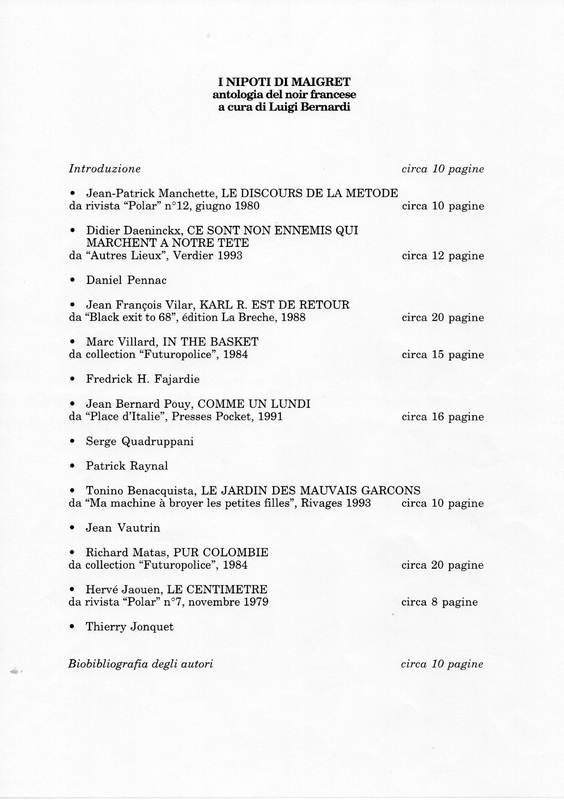 I NIPOTI DI MAIGRET
antologia del noir francese
a cura di Luigi Bernardi

Introduzione circa 10 pagine

• Jean-Patrick Manchette, LE DISCOURS DE LA METODE
da rivista "Polar" n°12, giugno 1980 circa 10 pagine

• Didier Daeninckx, CE SONT NON ENNEMIS QUI MARCHENT A NOTRE TETE
da "Autres Lieux", Verdier 1993 circa 12 pagine

• Daniel Pennac

• Jean François Vilar, KARL R. EST DE RETOUR
da "Black exit to 68", édition La Breche, 1988 circa 20 pagine

• Marc Villard, IN THE BASKET
da collection "Futuropolice", 1984 circa 15 pagine

• Fredrick H. Fajardie

• Jean Bernard Pouy, COMME UN LUNDI
da "Place d'Italie", Presses Pocket, 1991 circa 16 pagine

• Serge Quadruppani

• Patrick Raynal

• Tonino Benacquista, LE JARDIN DES MAUVAIS GARCONS
da "Ma machine à broyer les petites filles", Rivages 1993 circa 10 pagine

• Jean Vautrin

• Richard Matas, PUR COLOMBIE
da collection "Futuropolice", 1984 circa 20 pagine

• Hervé Jaouen, LE CENTIMETRE
da rivista "Polar" n°7, novembre 1979 circa 8 pagine

• Thierry Jonquet

Biobibliografia degli autori circa 10 pagine